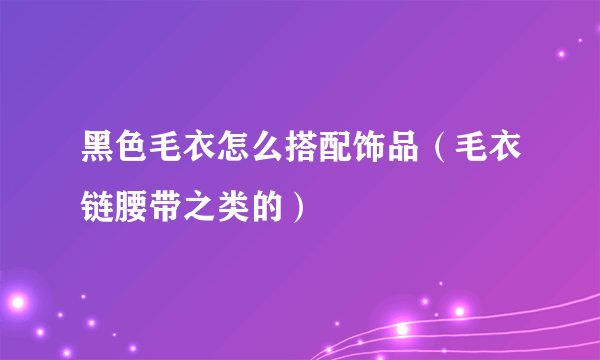 黑色毛衣怎么搭配饰品（毛衣链腰带之类的）